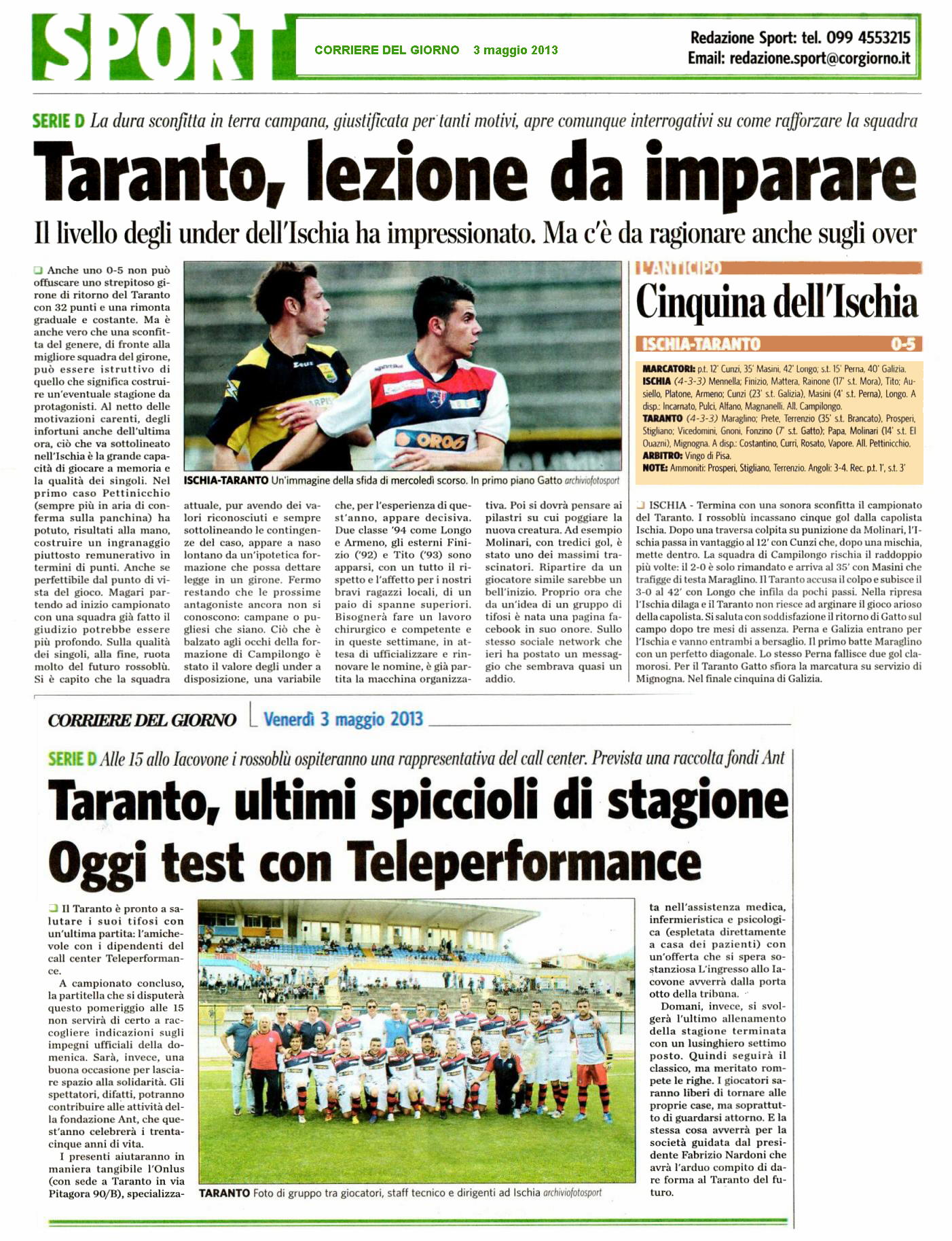 SPORT

CORRIERE DEL GIORNO 3 maggio 2013

Redazione Sport: tel. 099 4553215
Email: redazione.sport@corgiorno.it

SERIE D La dura sconfitta in terra campana, giustificata per tanti motivi, apre comunque interrogativi su come rafforzare la squadra

Taranto, lezione da imparare

Il livello degli under dell'Ischia ha impressionato. Ma c'è da ragionare anche sugli over

Anche uno 0-5 non può offuscare uno strepitoso girone di ritorno del Taranto con 32 punti e una rimonta graduale e costante. Ma è anche vero che una sconfitta del genere, di fronte alla migliore squadra del girone, può essere istruttivo di quello che significa costruire un'eventuale stagione da protagonisti. Al netto delle motivazioni carenti, degli infortuni anche dell'ultima ora, ciò che va sottolineato nell'Ischia è la grande capacità di giocare a memoria e la qualità dei singoli. Nel primo caso Pettinicchio (sempre più in aria di conferma sulla panchina) ha potuto, risultati alla mano, costruire un ingranaggio piuttosto remunerativo in termini di punti. Anche se perfettibile dal punto di vista del gioco. Magari partendo ad inizio campionato con una squadra già fatto il giudizio potrebbe essere più profondo. Sulla qualità dei singoli, alla fine, ruota molto del futuro rossoblù. Si è capito che la squadra attuale, pur avendo dei valori riconosciuti e sempre sottolineando le contingenze del caso, appare a naso lontano da un'ipotetica formazione che possa dettare legge in un girone. Fermo restando che le prossime antagoniste ancora non si conoscono: campane o pugliesi che siano. Ciò che è balzato agli occhi della formazione di Campilongo è stato il valore degli under a disposizione, una variabile che, per l'esperienza di quest'anno, appare decisiva. Due classe '94 come Longo e Armeno, gli esterni Finizio ('92) e Tito ('93) sono apparsi, con un tutto il rispetto e l'affetto per i nostri bravi ragazzi locali, di un paio di spanne superiori. Bisognerà fare un lavoro chirurgico e competente e in queste settimane, in attesa di ufficializzare e rinnovare le nomine, è già partita la macchina organizzativa. Poi si dovrà pensare ai pilastri su cui poggiare la nuova creatura. Ad esempio Molinari, con tredici gol, è stato uno dei massimi trascinatori. Ripartire da un giocatore simile sarebbe un bell'inizio. Proprio ora che da un'idea di un gruppo di tifosi è nata una pagina facebook in suo onore. Sullo stesso sociale network che ieri ha postato un messaggio che sembrava quasi un addio.

ISCHIA-TARANTO Un'immagine della sfida di mercoledì scorso. In primo piano Gatto archiviofotosport

L'ANTICIPO
Cinquina dell'Ischia

ISCHIA-TARANTO 0-5

MARCATORI: p.t. 12' Cunzi, 35' Masini, 42' Longo; s.t. 15' Perna, 40' Galizia.
ISCHIA (4-3-3) Mennella; Finizio, Mattera, Rainone (17' s.t. Mora), Tito; Ausiello, Platone, Armeno; Cunzi (23' s.t. Galizia), Masini (4' s.t. Perna), Longo. A disp.: Incarnato, Pulci, Alfano, Magnanelli. All. Campilongo.
TARANTO (4-3-3) Maraglino; Prete, Terrenzio (35' s.t. Brancato), Prosperi, Stigliano; Vicedomini, Gnoni, Fonzino (7' s.t. Gatto); Papa, Molinari (14' s.t. El Ouazni), Mignogna. A disp.: Costantino, Curri, Rosato, Vapore. All. Pettinicchio.
ARBITRO: Vingo di Pisa.
NOTE: Ammoniti: Prosperi, Stigliano, Terrenzio. Angoli: 3-4. Rec. p.t. 1', s.t. 3'

ISCHIA - Termina con una sonora sconfitta il campionato del Taranto. I rossoblù incassano cinque gol dalla capolista Ischia. Dopo una traversa colpita su punizione da Molinari, l'Ischia passa in vantaggio al 12' con Cunzi che, dopo una mischia, mette dentro. La squadra di Campilongo rischia il raddoppio più volte: il 2-0 è solo rimandato e arriva al 35' con Masini che trafigge di testa Maraglino. Il Taranto accusa il colpo e subisce il 3-0 al 42' con Longo che infila da pochi passi. Nella ripresa l'Ischia dilaga e il Taranto non riesce ad arginare il gioco arioso della capolista. Si saluta con soddisfazione il ritorno di Gatto sul campo dopo tre mesi di assenza. Perna e Galizia entrano per l'Ischia e vanno entrambi a bersaglio. Il primo batte Maraglino con un perfetto diagonale. Lo stesso Perna fallisce due gol clamorosi. Per il Taranto Gatto sfiora la marcatura su servizio di Mignogna. Nel finale cinquina di Galizia.

CORRIERE DEL GIORNO Venerdì 3 maggio 2013

SERIE D Alle 15 allo Iacovone i rossoblù ospiteranno una rappresentativa del call center. Prevista una raccolta fondi Ant

Taranto, ultimi spiccioli di stagione
Oggi test con Teleperformance

Il Taranto è pronto a salutare i suoi tifosi con un'ultima partita: l'amichevole con i dipendenti del call center Teleperformance.

A campionato concluso, la partitella che si disputerà questo pomeriggio alle 15 non servirà di certo a raccogliere indicazioni sugli impegni ufficiali della domenica. Sarà, invece, una buona occasione per lasciare spazio alla solidarità. Gli spettatori, difatti, potranno contribuire alle attività della fondazione Ant, che quest'anno celebrerà i trentacinque anni di vita.

I presenti aiutaranno in maniera tangibile l'Onlus (con sede a Taranto in via Pitagora 90/B), specializzata nell'assistenza medica, infermieristica e psicologica (espletata direttamente a casa dei pazienti) con un'offerta che si spera sostanziosa L'ingresso allo Iacovone avverrà dalla porta otto della tribuna.

Domani, invece, si svolgerà l'ultimo allenamento della stagione terminata con un lusinghiero settimo posto. Quindi seguirà il classico, ma meritato rompete le righe. I giocatori saranno liberi di tornare alle proprie case, ma soprattutto di guardarsi attorno. E la stessa cosa avverrà per la società guidata dal presidente Fabrizio Nardoni che avrà l'arduo compito di dare forma al Taranto del futuro.

TARANTO Foto di gruppo tra giocatori, staff tecnico e dirigenti ad Ischia archiviofotosport